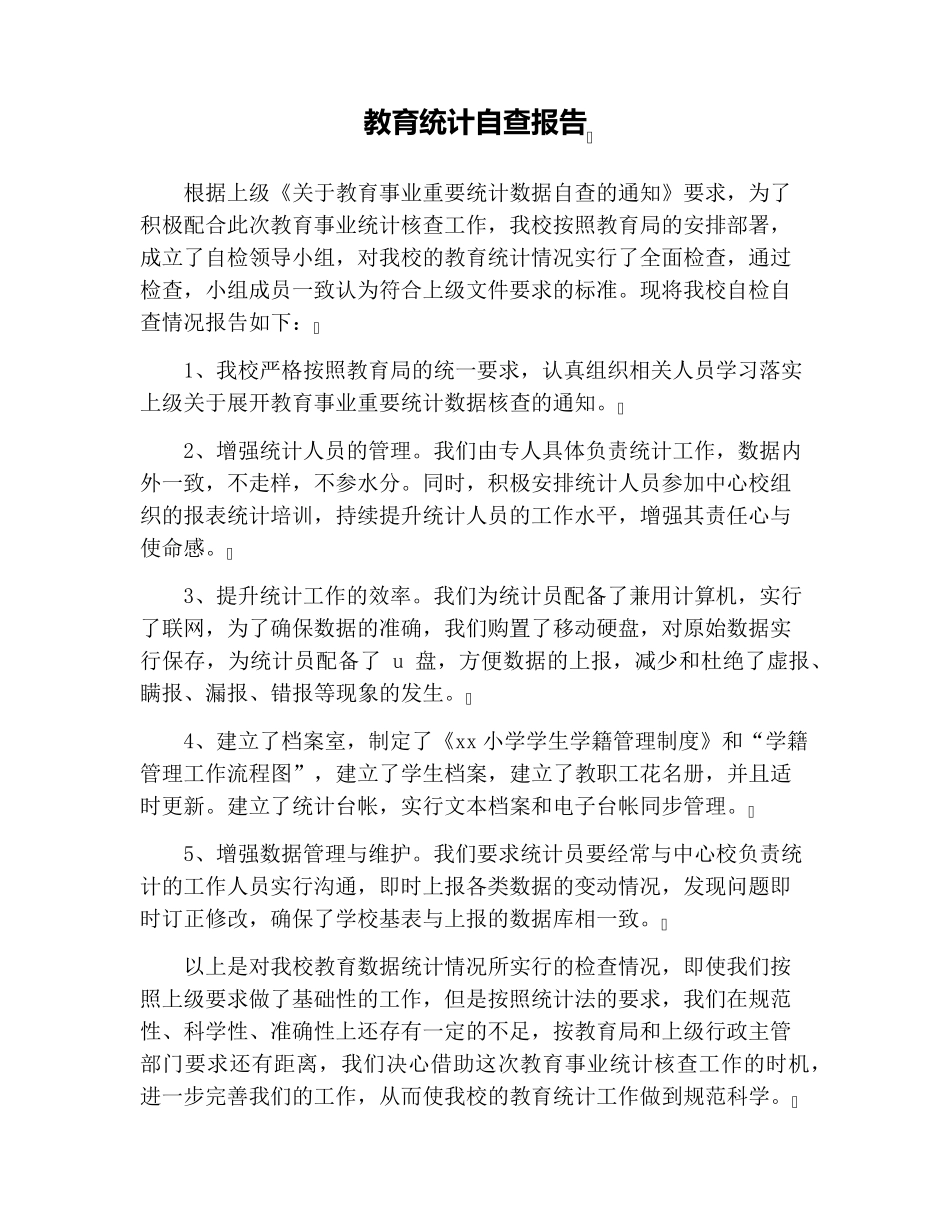 教育统计自查报告

根据上级《关于教育事业重要统计数据自查的通知》要求，为了积极配合此次教育事业统计核查工作，我校按照教育局的安排部署，成立了自检领导小组，对我校的教育统计情况实行了全面检查，通过检查，小组成员一致认为符合上级文件要求的标准。现将我校自检自查情况报告如下：

1、我校严格按照教育局的统一要求，认真组织相关人员学习落实上级关于展开教育事业重要统计数据核查的通知。

2、增强统计人员的管理。我们由专人具体负责统计工作，数据内外一致，不走样，不参水分。同时，积极安排统计人员参加中心校组织的报表统计培训，持续提升统计人员的工作水平，增强其责任心与使命感。

3、提升统计工作的效率。我们为统计员配备了兼用计算机，实行了联网，为了确保数据的准确，我们购置了移动硬盘，对原始数据实行保存，为统计员配备了 u 盘，方便数据的上报，减少和杜绝了虚报、瞒报、漏报、错报等现象的发生。

4、建立了档案室，制定了《xx 小学学生学籍管理制度》和“学籍管理工作流程图”，建立了学生档案，建立了教职工花名册，并且适时更新。建立了统计台帐，实行文本档案和电子台帐同步管理。

5、增强数据管理与维护。我们要求统计员要经常与中心校负责统计的工作人员实行沟通，即时上报各类数据的变动情况，发现问题即时订正修改，确保了学校基表与上报的数据库相一致。

以上是对我校教育数据统计情况所实行的检查情况，即使我们按照上级要求做了基础性的工作，但是按照统计法的要求，我们在规范性、科学性、准确性上还存有一定的不足，按教育局和上级行政主管部门要求还有距离，我们决心借助这次教育事业统计核查工作的时机，进一步完善我们的工作，从而使我校的教育统计工作做到规范科学。